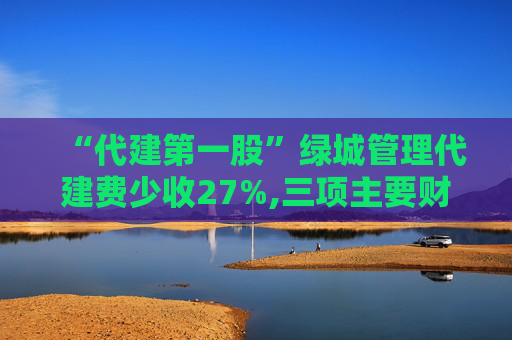 “代建第一股”绿城管理代建费少收27%,三项主要财